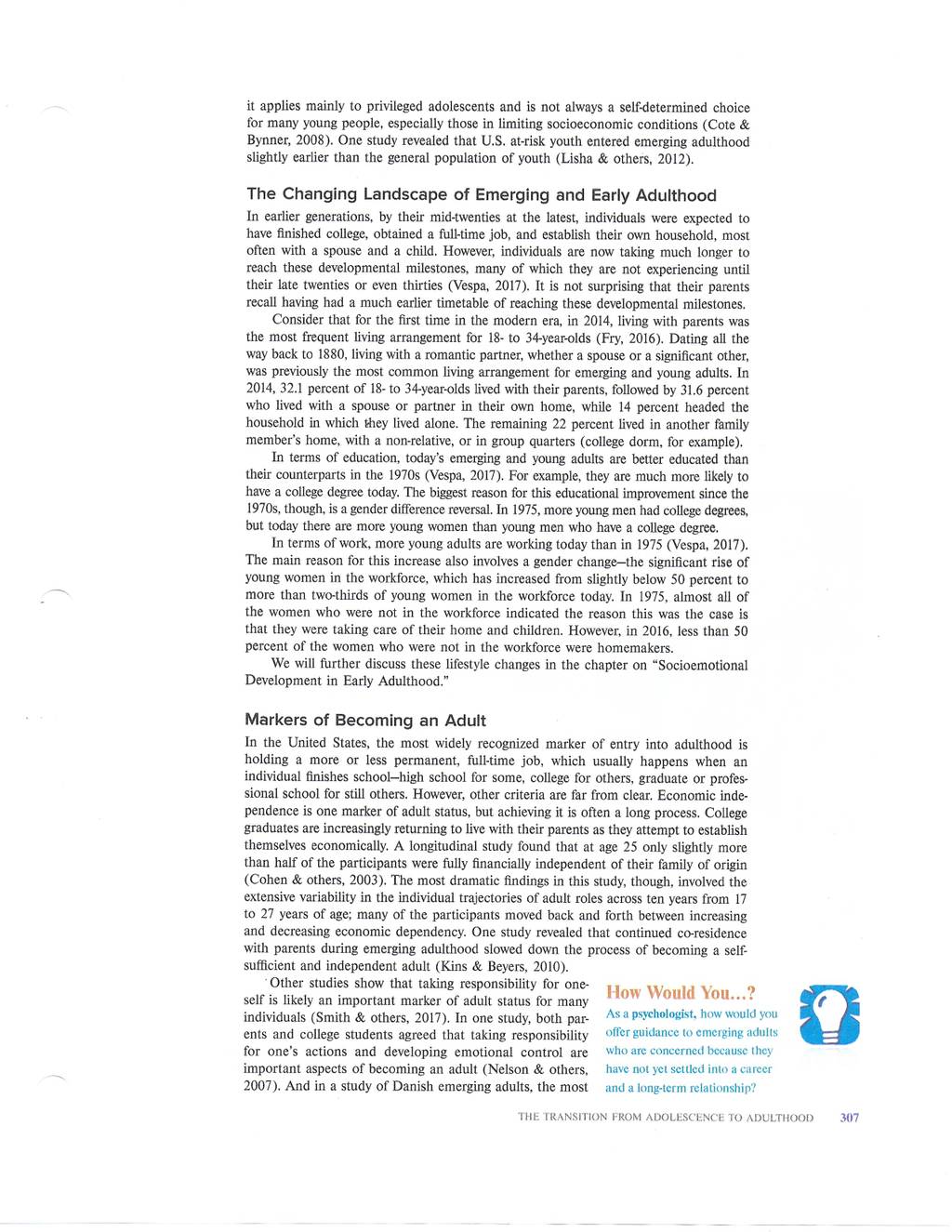 it applies mainly to privileged adolescents and is not always a self-determined choice for many young people, especially those in limiting socioeconomic conditions (Cote & Bynner, 2008). One study revealed that U.S. at-risk youth entered emerging adulthood slightly earlier than the general population of youth (Lisha & others, 2012).

The Changing Landscape of Emerging and Early Adulthood

In earlier generations, by their mid-twenties at the latest, individuals were expected to have finished college, obtained a full-time job, and establish their own household, most often with a spouse and a child. However, individuals are now taking much longer to reach these developmental milestones, many of which they are not experiencing until their late twenties or even thirties (Vespa, 2017). It is not surprising that their parents recall having had a much earlier timetable of reaching these developmental milestones.

Consider that for the first time in the modern era, in 2014, living with parents was the most frequent living arrangement for 18- to 34-year-olds (Fry, 2016). Dating all the way back to 1880, living with a romantic partner, whether a spouse or a significant other, was previously the most common living arrangement for emerging and young adults. In 2014, 32.1 percent of 18- to 34-year-olds lived with their parents, followed by 31.6 percent who lived with a spouse or partner in their own home, while 14 percent headed the household in which they lived alone. The remaining 22 percent lived in another family member's home, with a non-relative, or in group quarters (college dorm, for example).

In terms of education, today's emerging and young adults are better educated than their counterparts in the 1970s (Vespa, 2017). For example, they are much more likely to have a college degree today. The biggest reason for this educational improvement since the 1970s, though, is a gender difference reversal. In 1975, more young men had college degrees, but today there are more young women than young men who have a college degree.

In terms of work, more young adults are working today than in 1975 (Vespa, 2017). The main reason for this increase also involves a gender change—the significant rise of young women in the workforce, which has increased from slightly below 50 percent to more than two-thirds of young women in the workforce today. In 1975, almost all of the women who were not in the workforce indicated the reason this was the case is that they were taking care of their home and children. However, in 2016, less than 50 percent of the women who were not in the workforce were homemakers.

We will further discuss these lifestyle changes in the chapter on "Socioemotional Development in Early Adulthood."

Markers of Becoming an Adult

In the United States, the most widely recognized marker of entry into adulthood is holding a more or less permanent, full-time job, which usually happens when an individual finishes school—high school for some, college for others, graduate or professional school for still others. However, other criteria are far from clear. Economic independence is one marker of adult status, but achieving it is often a long process. College graduates are increasingly returning to live with their parents as they attempt to establish themselves economically. A longitudinal study found that at age 25 only slightly more than half of the participants were fully financially independent of their family of origin (Cohen & others, 2003). The most dramatic findings in this study, though, involved the extensive variability in the individual trajectories of adult roles across ten years from 17 to 27 years of age; many of the participants moved back and forth between increasing and decreasing economic dependency. One study revealed that continued co-residence with parents during emerging adulthood slowed down the process of becoming a self-sufficient and independent adult (Kins & Beyers, 2010).

Other studies show that taking responsibility for oneself is likely an important marker of adult status for many individuals (Smith & others, 2017). In one study, both parents and college students agreed that taking responsibility for one's actions and developing emotional control are important aspects of becoming an adult (Nelson & others, 2007). And in a study of Danish emerging adults, the most

How Would You...?
As a psychologist, how would you offer guidance to emerging adults who are concerned because they have not yet settled into a career and a long-term relationship?

THE TRANSITION FROM ADOLESCENCE TO ADULTHOOD 307